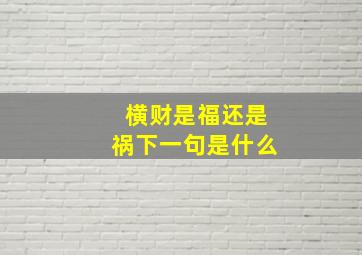 横财是福还是祸下一句是什么